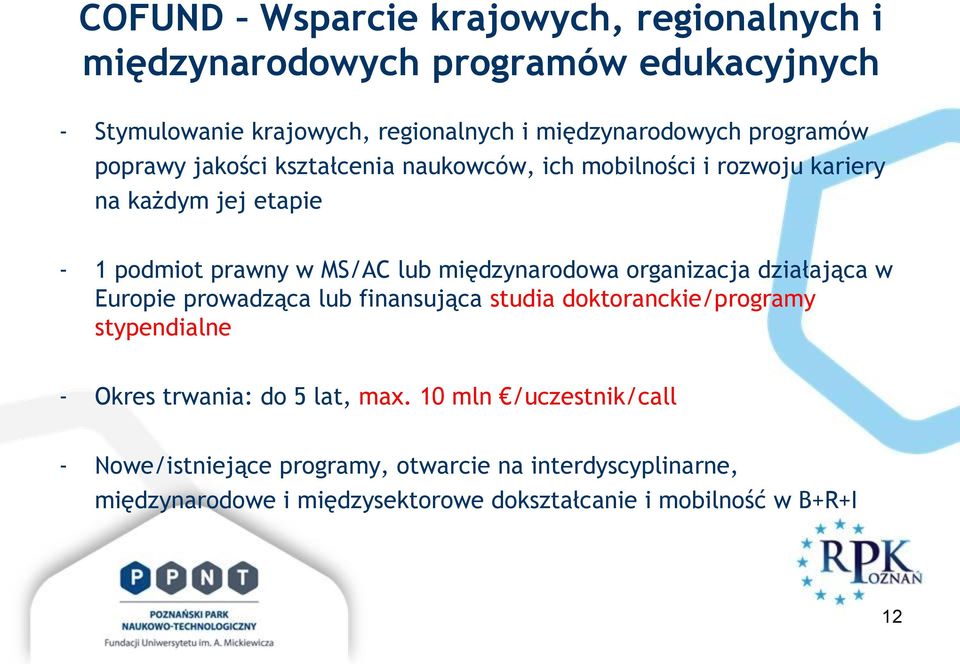 COFUND – Wsparcie krajowych, regionalnych i międzynarodowych programów edukacyjnych

- Stymulowanie krajowych, regionalnych i międzynarodowych programów poprawy jakości kształcenia naukowców, ich mobilności i rozwoju kariery na każdym jej etapie

- 1 podmiot prawny w MS/AC lub międzynarodowa organizacja działająca w Europie prowadząca lub finansująca studia doktoranckie/programy stypendialne

- Okres trwania: do 5 lat, max. 10 mln €/uczestnik/call

- Nowe/istniejące programy, otwarcie na interdyscyplinarne, międzynarodowe i międzysektorowe dokształcanie i mobilność w B+R+I

P P N T
POZNAŃSKI PARK NAUKOWO-TECHNOLOGICZNY
Fundacji Uniwersytetu im. A. Mickiewicza

RPK POZNAŃ

12